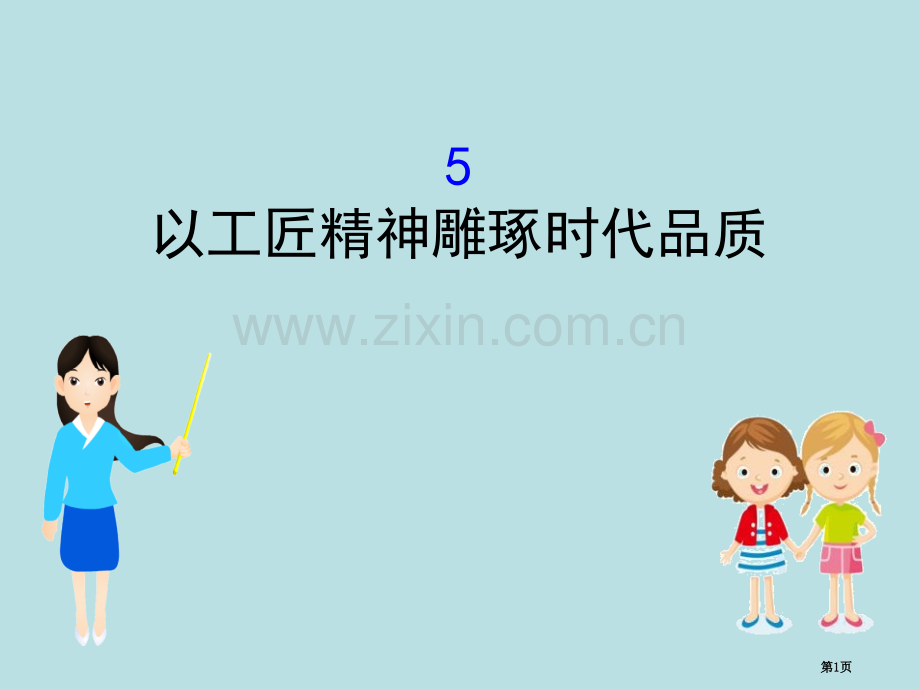 5

以工匠精神雕琢时代品质

www.zixin.com.cn

第1页